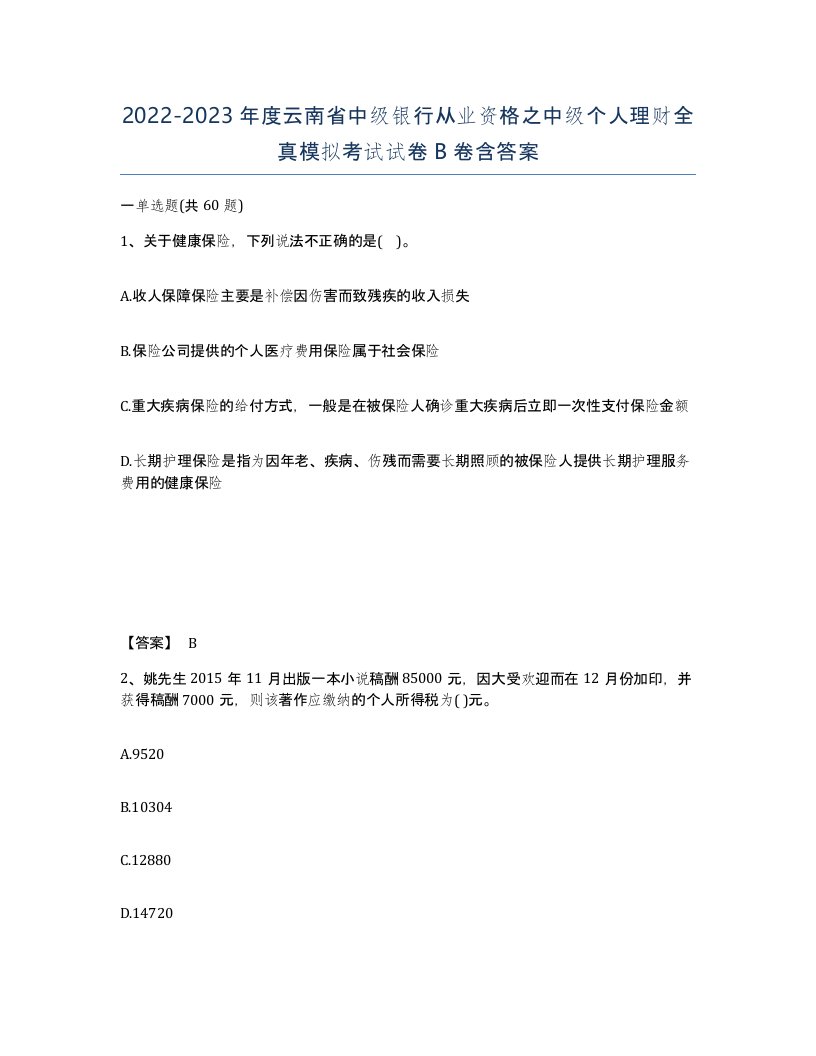 2022-2023年度云南省中级银行从业资格之中级个人理财全真模拟考试试卷B卷含答案

一单选题(共60题)

1、关于健康保险，下列说法不正确的是( )。

A.收人保障保险主要是补偿因伤害而致残疾的收入损失

B.保险公司提供的个人医疗费用保险属于社会保险

C.重大疾病保险的给付方式，一般是在被保险人确诊重大疾病后立即一次性支付保险金额

D.长期护理保险是指为因年老、疾病、伤残而需要长期照顾的被保险人提供长期护理服务费用的健康保险

【答案】 B

2、姚先生2015年11月出版一本小说稿酬85000元，因大受欢迎而在12月份加印，并获得稿酬7000元，则该著作应缴纳的个人所得税为( )元。

A.9520

B.10304

C.12880

D.14720